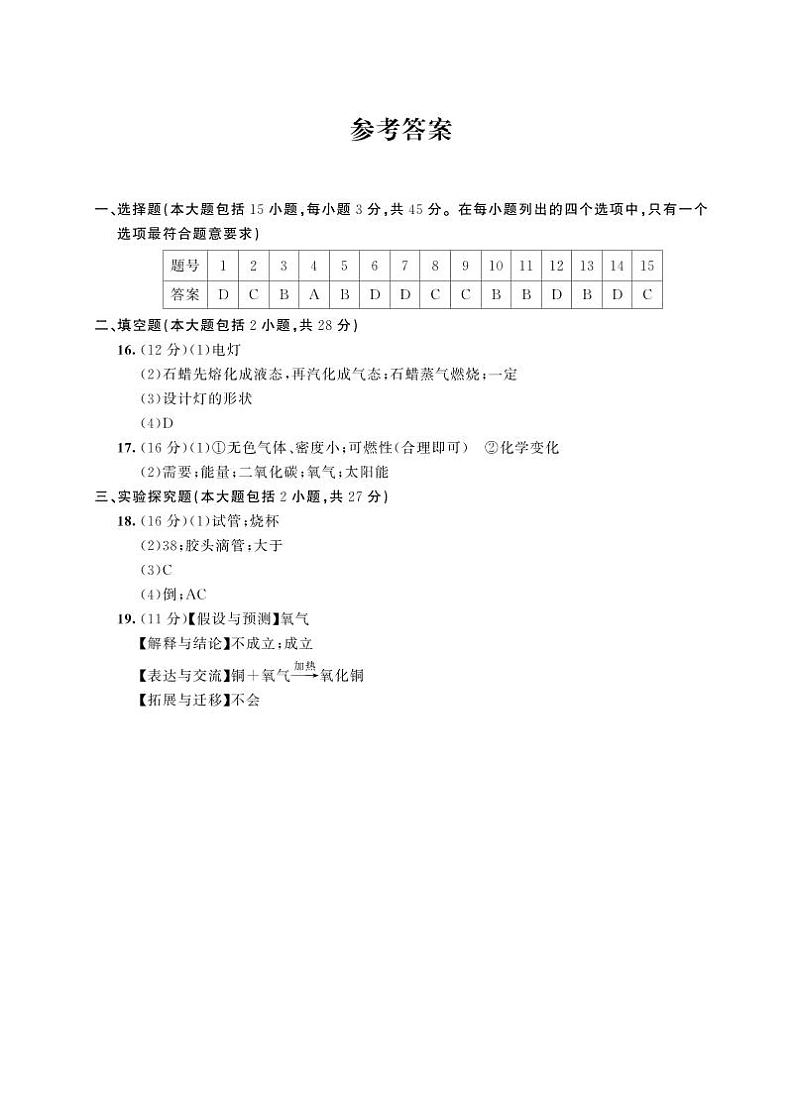 参考答案

一、选择题(本大题包括 15 小题,每小题 3 分,共 45 分。在每小题列出的四个选项中,只有一个选项最符合题意要求)

| 题号 | 1 | 2 | 3 | 4 | 5 | 6 | 7 | 8 | 9 | 10 | 11 | 12 | 13 | 14 | 15 |
|---|---|---|---|---|---|---|---|---|---|---|---|---|---|---|---|
| 答案 | D | C | B | A | B | D | D | C | C | B | B | D | B | D | C |

二、填空题(本大题包括 2 小题,共 28 分)

16. (12 分)(1)电灯
(2)石蜡先熔化成液态,再汽化成气态;石蜡蒸气燃烧;一定
(3)设计灯的形状
(4)D

17. (16 分)(1)①无色气体、密度小;可燃性(合理即可) ②化学变化
(2)需要;能量;二氧化碳;氧气;太阳能

三、实验探究题(本大题包括 2 小题,共 27 分)

18. (16 分)(1)试管;烧杯
(2)38;胶头滴管;大于
(3)C
(4)倒;AC

19. (11 分)【假设与预测】氧气
【解释与结论】不成立;成立
【表达与交流】铜＋氧气$\xrightarrow{加热}$氧化铜
【拓展与迁移】不会